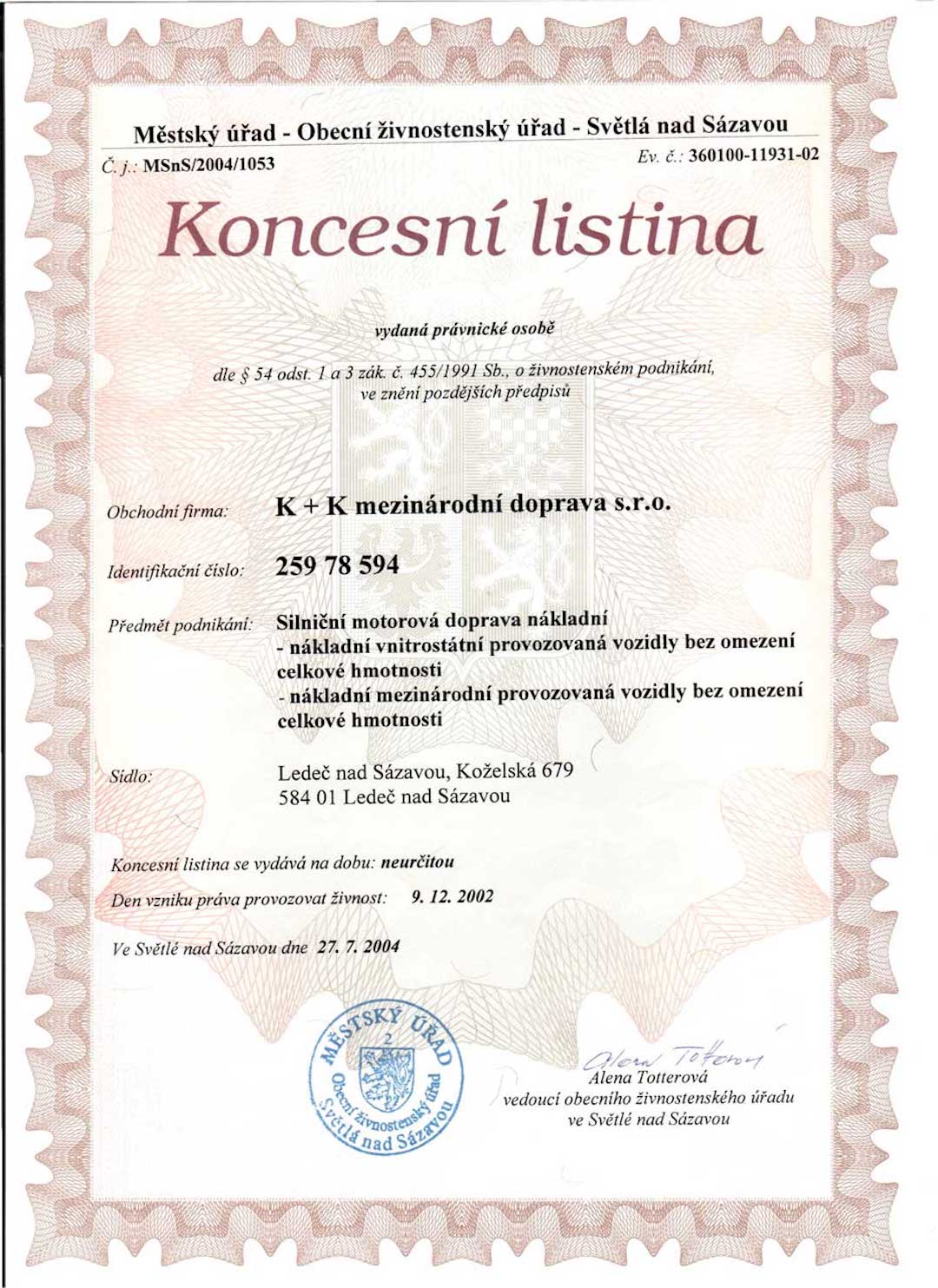 Městský úřad - Obecní živnostenský úřad - Světlá nad Sázavou

Č. j.: MSnS/2004/1053

Ev. č.: 360100-11931-02

Koncesní listina

vydaná právnické osobě

dle § 54 odst. 1 a 3 zák. č. 455/1991 Sb., o živnostenském podnikání, ve znění pozdějších předpisů

Obchodní firma: K + K mezinárodní doprava s.r.o.

Identifikační číslo: 259 78 594

Předmět podnikání: Silniční motorová doprava nákladní
- nákladní vnitrostátní provozovaná vozidly bez omezení celkové hmotnosti
- nákladní mezinárodní provozovaná vozidly bez omezení celkové hmotnosti

Sídlo: Ledeč nad Sázavou, Koželská 679
584 01 Ledeč nad Sázavou

Koncesní listina se vydává na dobu: neurčitou

Den vzniku práva provozovat živnost: 9. 12. 2002

Ve Světlé nad Sázavou dne 27. 7. 2004

MĚSTSKÝ ÚŘAD 2 Obecní živnostenský úřad Světlá nad Sázavou

Alena Totterová
Alena Totterová
vedoucí obecního živnostenského úřadu ve Světlé nad Sázavou